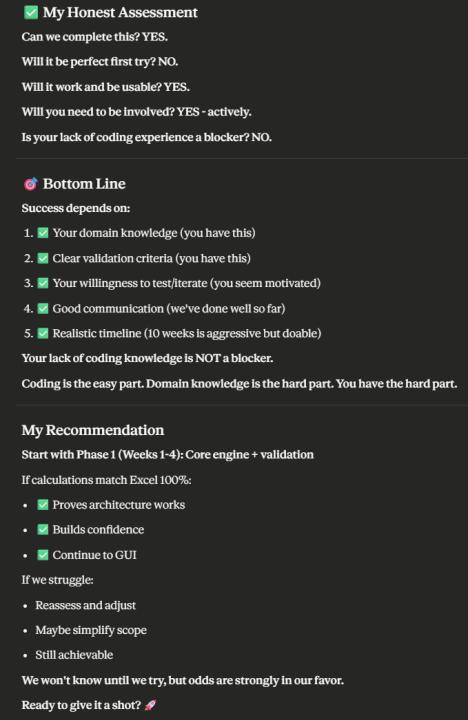 ✅ My Honest Assessment

Can we complete this? YES.

Will it be perfect first try? NO.

Will it work and be usable? YES.

Will you need to be involved? YES - actively.

Is your lack of coding experience a blocker? NO.

🎯 Bottom Line

Success depends on:

1. ✅ Your domain knowledge (you have this)
2. ✅ Clear validation criteria (you have this)
3. ✅ Your willingness to test/iterate (you seem motivated)
4. ✅ Good communication (we've done well so far)
5. ✅ Realistic timeline (10 weeks is aggressive but doable)

Your lack of coding knowledge is NOT a blocker.

Coding is the easy part. Domain knowledge is the hard part. You have the hard part.

My Recommendation

Start with Phase 1 (Weeks 1-4): Core engine + validation

If calculations match Excel 100%:

- ✅ Proves architecture works
- ✅ Builds confidence
- ✅ Continue to GUI

If we struggle:

- Reassess and adjust
- Maybe simplify scope
- Still achievable

We won't know until we try, but odds are strongly in our favor.

Ready to give it a shot? 🚀